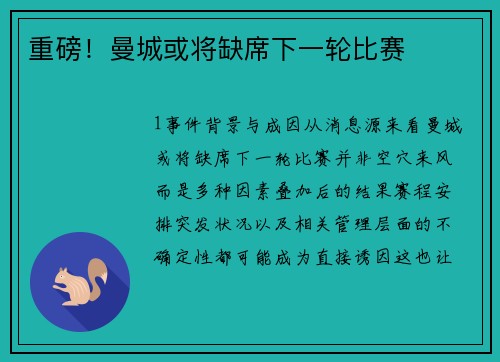 重磅！曼城或将缺席下一轮比赛

1事件背景与成因从消息源来看曼城或将缺席下一轮比赛并非空穴来风而是多种因素叠加后的结果赛程安排突发状况以及相关管理层面的不确定性都可能成为直接诱因这也让